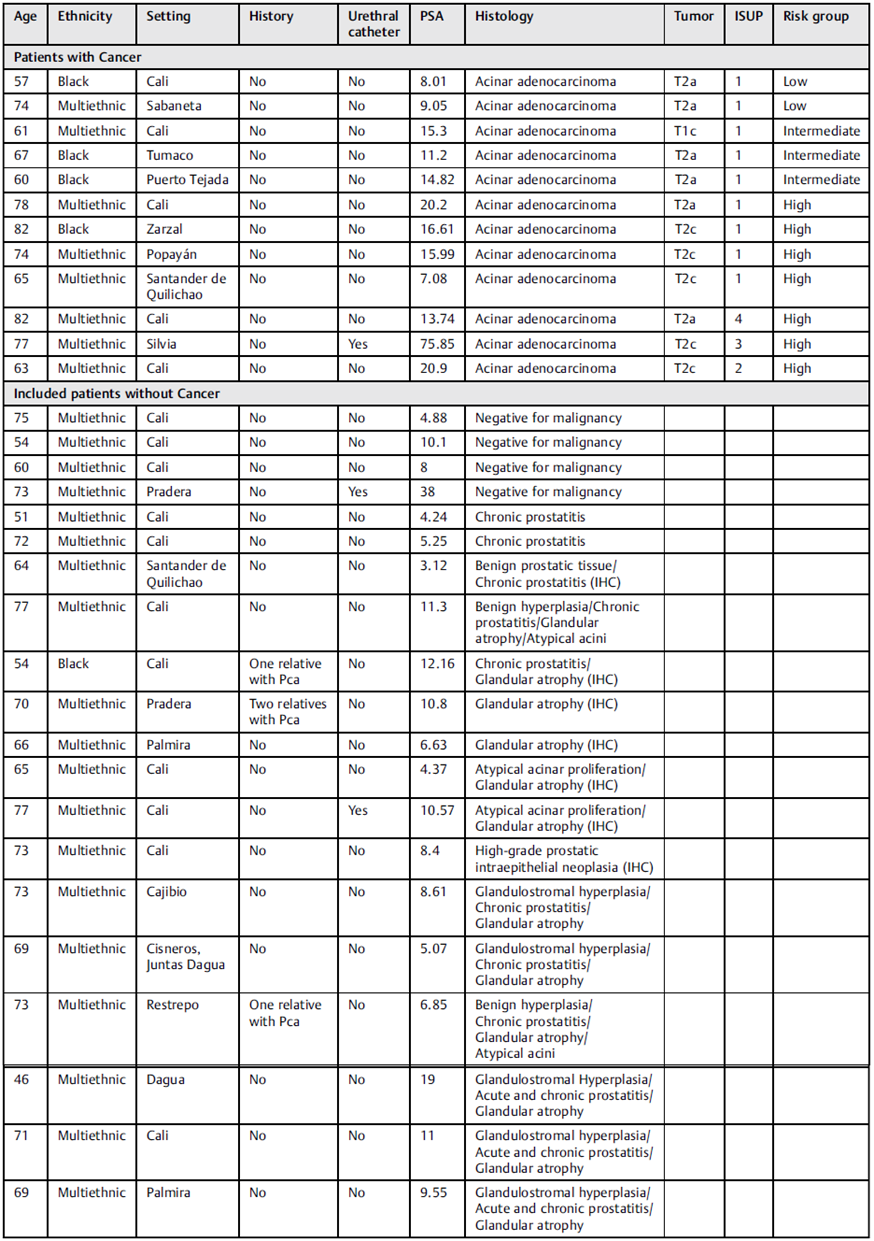 | Age | Ethnicity | Setting | History | Urethral catheter | PSA | Histology | Tumor | ISUP | Risk group |
|---|---|---|---|---|---|---|---|---|---|
| Patients with Cancer | | | | | | | | | |
| 57 | Black | Cali | No | No | 8.01 | Acinar adenocarcinoma | T2a | 1 | Low |
| 74 | Multiethnic | Sabaneta | No | No | 9.05 | Acinar adenocarcinoma | T2a | 1 | Low |
| 61 | Multiethnic | Cali | No | No | 15.3 | Acinar adenocarcinoma | T1c | 1 | Intermediate |
| 67 | Black | Tumaco | No | No | 11.2 | Acinar adenocarcinoma | T2a | 1 | Intermediate |
| 60 | Black | Puerto Tejada | No | No | 14.82 | Acinar adenocarcinoma | T2a | 1 | Intermediate |
| 78 | Multiethnic | Cali | No | No | 20.2 | Acinar adenocarcinoma | T2a | 1 | High |
| 82 | Black | Zarzal | No | No | 16.61 | Acinar adenocarcinoma | T2c | 1 | High |
| 74 | Multiethnic | Popayán | No | No | 15.99 | Acinar adenocarcinoma | T2c | 1 | High |
| 65 | Multiethnic | Santander de Quilichao | No | No | 7.08 | Acinar adenocarcinoma | T2c | 1 | High |
| 82 | Multiethnic | Cali | No | No | 13.74 | Acinar adenocarcinoma | T2a | 4 | High |
| 77 | Multiethnic | Silvia | No | Yes | 75.85 | Acinar adenocarcinoma | T2c | 3 | High |
| 63 | Multiethnic | Cali | No | No | 20.9 | Acinar adenocarcinoma | T2c | 2 | High |
| Included patients without Cancer | | | | | | | | | |
| 75 | Multiethnic | Cali | No | No | 4.88 | Negative for malignancy | | | |
| 54 | Multiethnic | Cali | No | No | 10.1 | Negative for malignancy | | | |
| 60 | Multiethnic | Cali | No | No | 8 | Negative for malignancy | | | |
| 73 | Multiethnic | Pradera | No | Yes | 38 | Negative for malignancy | | | |
| 51 | Multiethnic | Cali | No | No | 4.24 | Chronic prostatitis | | | |
| 72 | Multiethnic | Cali | No | No | 5.25 | Chronic prostatitis | | | |
| 64 | Multiethnic | Santander de Quilichao | No | No | 3.12 | Benign prostatic tissue/ Chronic prostatitis (IHC) | | | |
| 77 | Multiethnic | Cali | No | No | 11.3 | Benign hyperplasia/Chronic prostatitis/Glandular atrophy/Atypical acini | | | |
| 54 | Black | Cali | One relative with Pca | No | 12.16 | Chronic prostatitis/ Glandular atrophy (IHC) | | | |
| 70 | Multiethnic | Pradera | Two relatives with Pca | No | 10.8 | Glandular atrophy (IHC) | | | |
| 66 | Multiethnic | Palmira | No | No | 6.63 | Glandular atrophy (IHC) | | | |
| 65 | Multiethnic | Cali | No | No | 4.37 | Atypical acinar proliferation/ Glandular atrophy (IHC) | | | |
| 77 | Multiethnic | Cali | No | Yes | 10.57 | Atypical acinar proliferation/ Glandular atrophy (IHC) | | | |
| 73 | Multiethnic | Cali | No | No | 8.4 | High-grade prostatic intraepithelial neoplasia (IHC) | | | |
| 73 | Multiethnic | Cajibio | No | No | 8.61 | Glandulostromal hyperplasia/ Chronic prostatitis/ Glandular atrophy | | | |
| 69 | Multiethnic | Cisneros, Juntas Dagua | No | No | 5.07 | Glandulostromal hyperplasia/ Chronic prostatitis/ Glandular atrophy | | | |
| 73 | Multiethnic | Restrepo | One relative with Pca | No | 6.85 | Benign hyperplasia/ Chronic prostatitis/ Glandular atrophy/ Atypical acini | | | |
| 46 | Multiethnic | Dagua | No | No | 19 | Glandulostromal Hyperplasia/ Acute and chronic prostatitis/ Glandular atrophy | | | |
| 71 | Multiethnic | Cali | No | No | 11 | Glandulostromal hyperplasia/ Acute and chronic prostatitis/ Glandular atrophy | | | |
| 69 | Multiethnic | Palmira | No | No | 9.55 | Glandulostromal hyperplasia/ Acute and chronic prostatitis/ Glandular atrophy | | | |